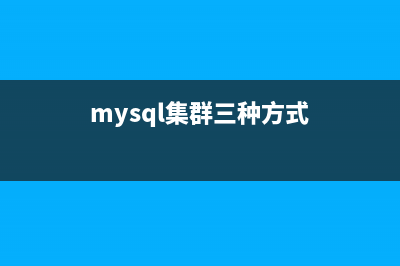 mysql集群三种方式